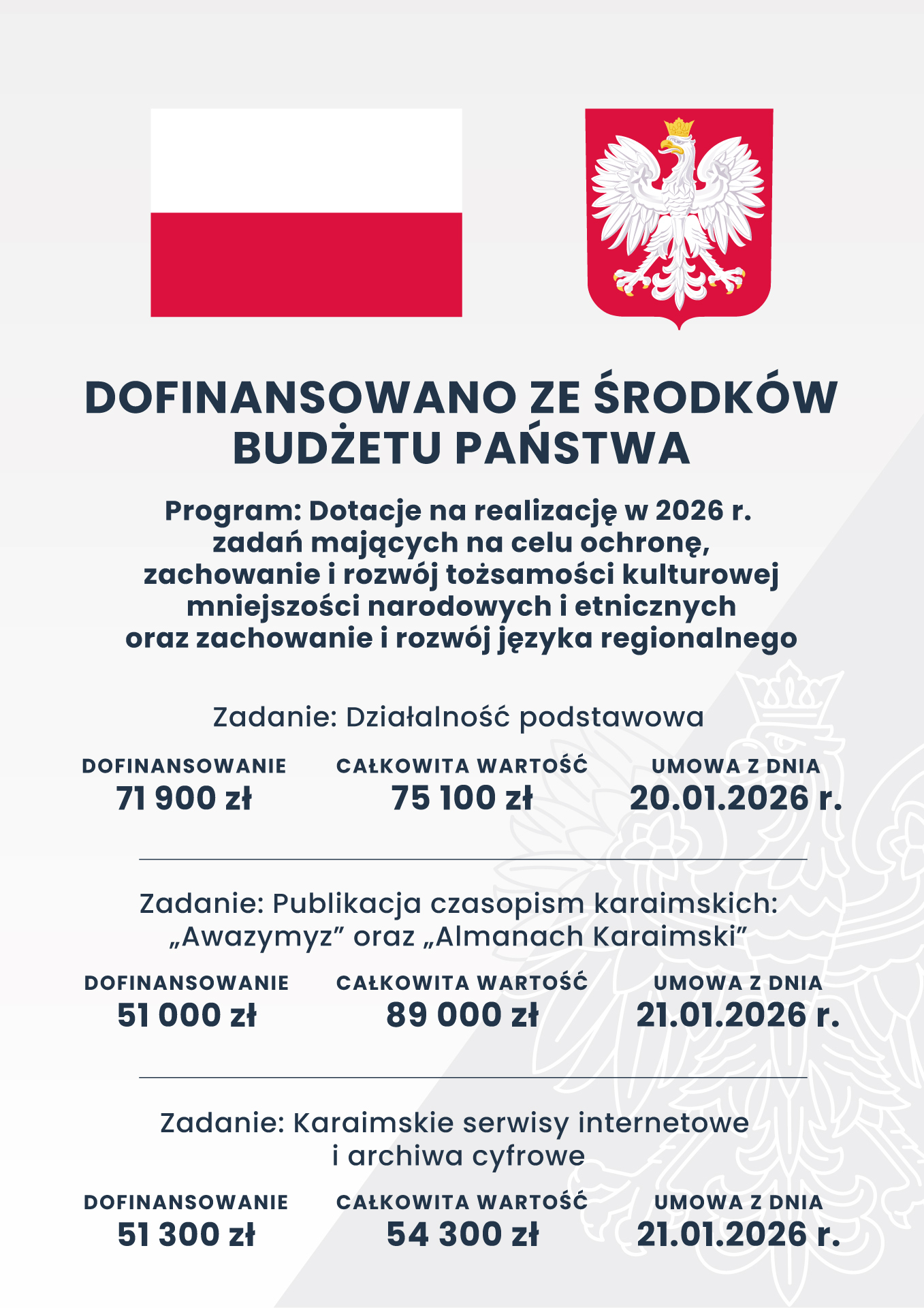 DOFINANSOWANO ZE ŚRODKÓW BUDŻETU PAŃSTWA

Program: Dotacje na realizację w 2026 r. zadań mających na celu ochronę, zachowanie i rozwój tożsamości kulturowej mniejszości narodowych i etnicznych oraz zachowanie i rozwój języka regionalnego

Zadanie: Działalność podstawowa

DOFINANSOWANIE
71 900 zł

CAŁKOWITA WARTOŚĆ
75 100 zł

UMOWA Z DNIA
20.01.2026 r.

Zadanie: Publikacja czasopism karaimskich: „Awazymyz” oraz „Almanach Karaimski”

DOFINANSOWANIE
51 000 zł

CAŁKOWITA WARTOŚĆ
89 000 zł

UMOWA Z DNIA
21.01.2026 r.

Zadanie: Karaimskie serwisy internetowe i archiwa cyfrowe

DOFINANSOWANIE
51 300 zł

CAŁKOWITA WARTOŚĆ
54 300 zł

UMOWA Z DNIA
21.01.2026 r.